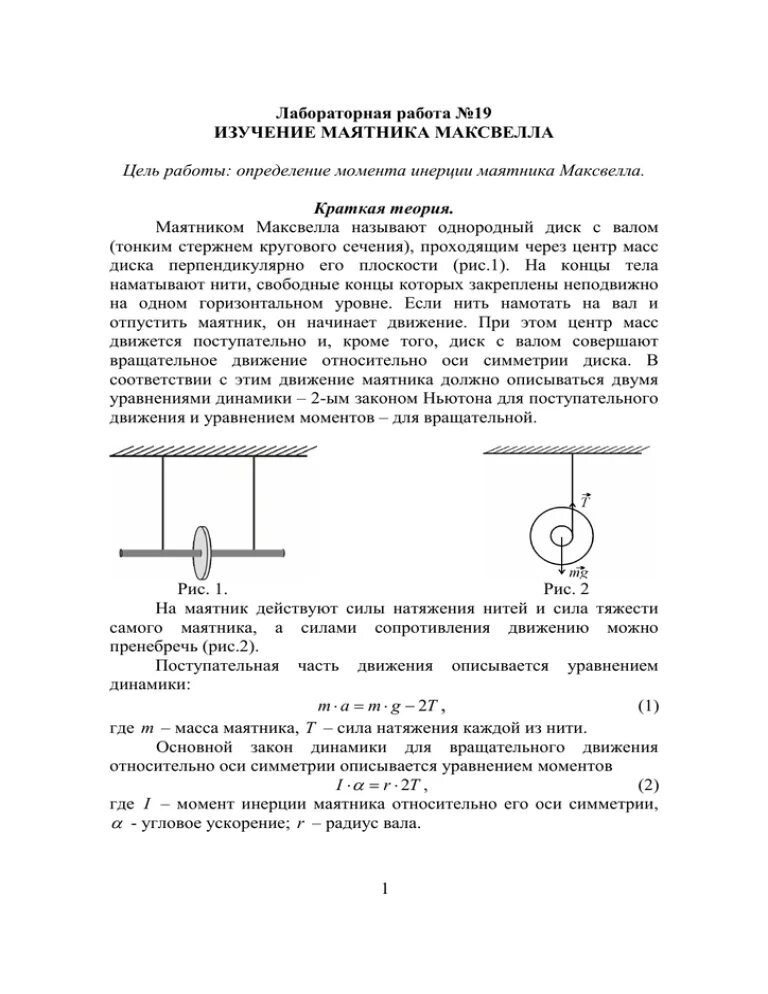 Лабораторная работа №19
ИЗУЧЕНИЕ МАЯТНИКА МАКСВЕЛЛА

Цель работы: определение момента инерции маятника Максвелла.

Краткая теория.
Маятником Максвелла называют однородный диск с валом (тонким стержнем кругового сечения), проходящим через центр масс диска перпендикулярно его плоскости (рис.1). На концы тела наматывают нити, свободные концы которых закреплены неподвижно на одном горизонтальном уровне. Если нить намотать на вал и отпустить маятник, он начинает движение. При этом центр масс движется поступательно и, кроме того, диск с валом совершают вращательное движение относительно оси симметрии диска. В соответствии с этим движение маятника должно описываться двумя уравнениями динамики – 2-ым законом Ньютона для поступательного движения и уравнением моментов – для вращательной.

$\vec{T}$
$m\vec{g}$
Рис. 1.
Рис. 2

На маятник действуют силы натяжения нитей и сила тяжести самого маятника, а силами сопротивления движению можно пренебречь (рис.2).

Поступательная часть движения описывается уравнением динамики:
$m \cdot a = m \cdot g - 2T$, (1)
где $m$ – масса маятника, $T$ – сила натяжения каждой из нити.

Основной закон динамики для вращательного движения относительно оси симметрии описывается уравнением моментов
$I \cdot \alpha = r \cdot 2T$, (2)
где $I$ – момент инерции маятника относительно его оси симметрии, $\alpha$ - угловое ускорение; $r$ – радиус вала.

1